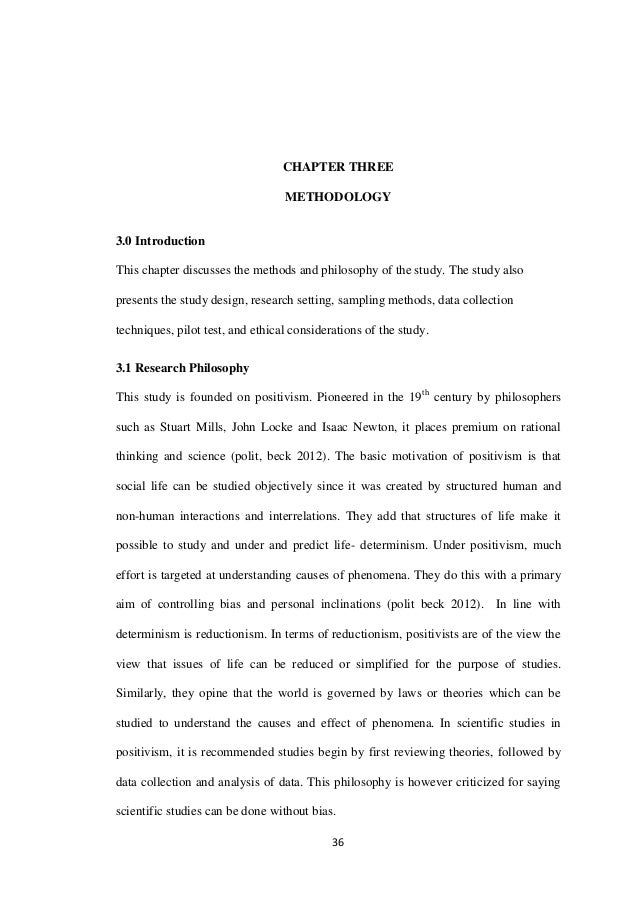 CHAPTER THREE

METHODOLOGY

3.0 Introduction

This chapter discusses the methods and philosophy of the study. The study also presents the study design, research setting, sampling methods, data collection techniques, pilot test, and ethical considerations of the study.

3.1 Research Philosophy

This study is founded on positivism. Pioneered in the 19$^{th}$ century by philosophers such as Stuart Mills, John Locke and Isaac Newton, it places premium on rational thinking and science (polit, beck 2012). The basic motivation of positivism is that social life can be studied objectively since it was created by structured human and non-human interactions and interrelations. They add that structures of life make it possible to study and under and predict life- determinism. Under positivism, much effort is targeted at understanding causes of phenomena. They do this with a primary aim of controlling bias and personal inclinations (polit beck 2012). In line with determinism is reductionism. In terms of reductionism, positivists are of the view the view that issues of life can be reduced or simplified for the purpose of studies. Similarly, they opine that the world is governed by laws or theories which can be studied to understand the causes and effect of phenomena. In scientific studies in positivism, it is recommended studies begin by first reviewing theories, followed by data collection and analysis of data. This philosophy is however criticized for saying scientific studies can be done without bias.

36